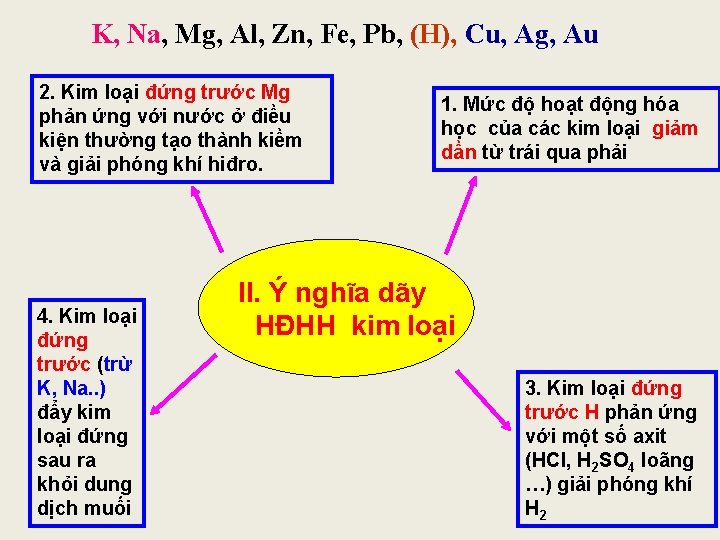 K, Na, Mg, Al, Zn, Fe, Pb, (H), Cu, Ag, Au

2. Kim loại đứng trước Mg phản ứng với nước ở điều kiện thường tạo thành kiềm và giải phóng khí hiđro.

1. Mức độ hoạt động hóa học của các kim loại giảm dần từ trái qua phải

II. Ý nghĩa dãy HĐHH kim loại

4. Kim loại đứng trước (trừ K, Na..) đẩy kim loại đứng sau ra khỏi dung dịch muối

3. Kim loại đứng trước H phản ứng với một số axit (HCl, $H_2SO_4$ loãng …) giải phóng khí $H_2$